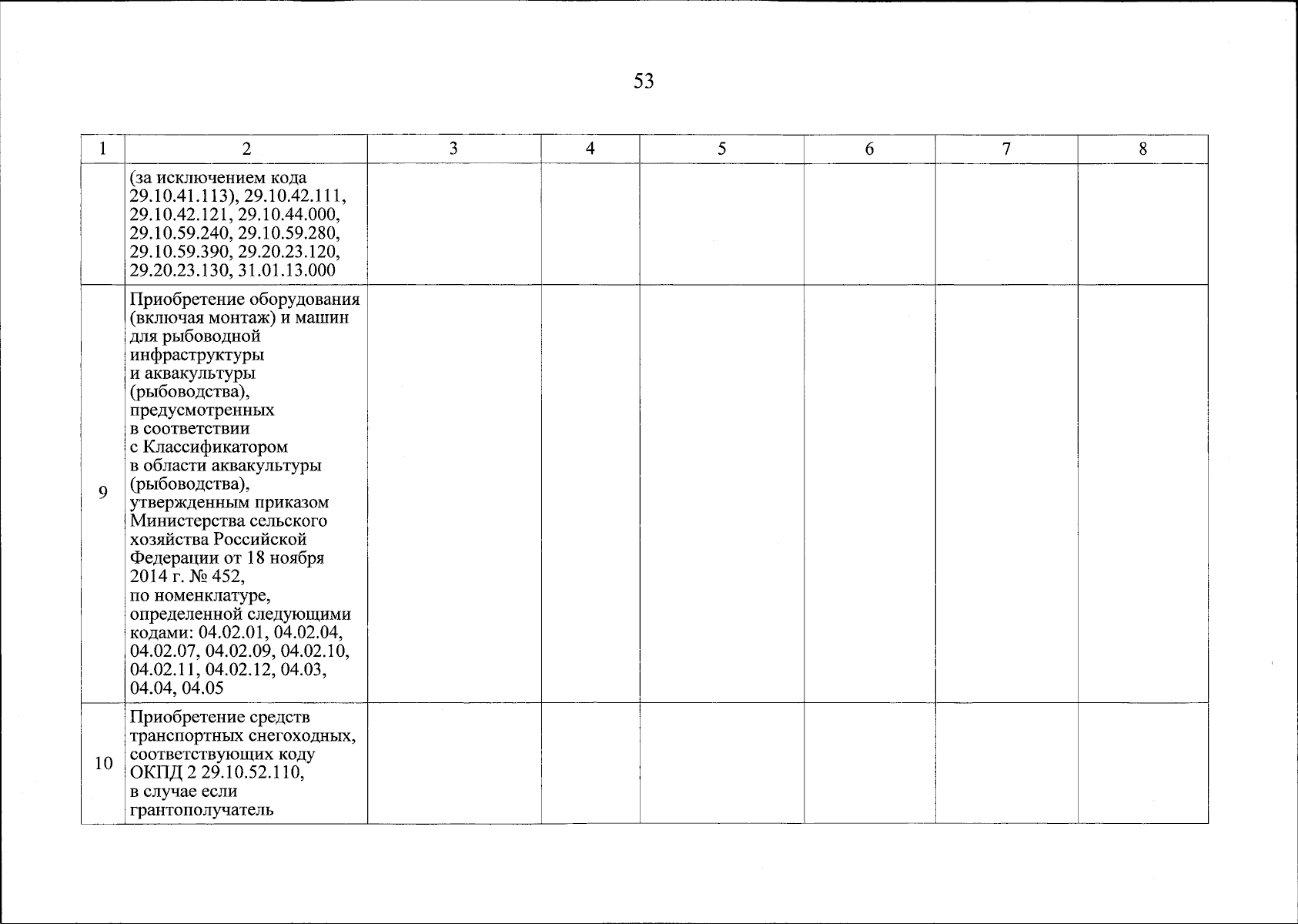 53

| 1 | 2 | 3 | 4 | 5 | 6 | 7 | 8 |
|---|---|---|---|---|---|---|---|
| | (за исключением кода 29.10.41.113), 29.10.42.111, 29.10.42.121, 29.10.44.000, 29.10.59.240, 29.10.59.280, 29.10.59.390, 29.20.23.120, 29.20.23.130, 31.01.13.000 | | | | | | |
| 9 | Приобретение оборудования (включая монтаж) и машин для рыбоводной инфраструктуры и аквакультуры (рыбоводства), предусмотренных в соответствии с Классификатором в области аквакультуры (рыбоводства), утвержденным приказом Министерства сельского хозяйства Российской Федерации от 18 ноября 2014 г. № 452, по номенклатуре, определенной следующими кодами: 04.02.01, 04.02.04, 04.02.07, 04.02.09, 04.02.10, 04.02.11, 04.02.12, 04.03, 04.04, 04.05 | | | | | | |
| 10 | Приобретение средств транспортных снегоходных, соответствующих коду ОКПД 2 29.10.52.110, в случае если грантополучатель | | | | | | |